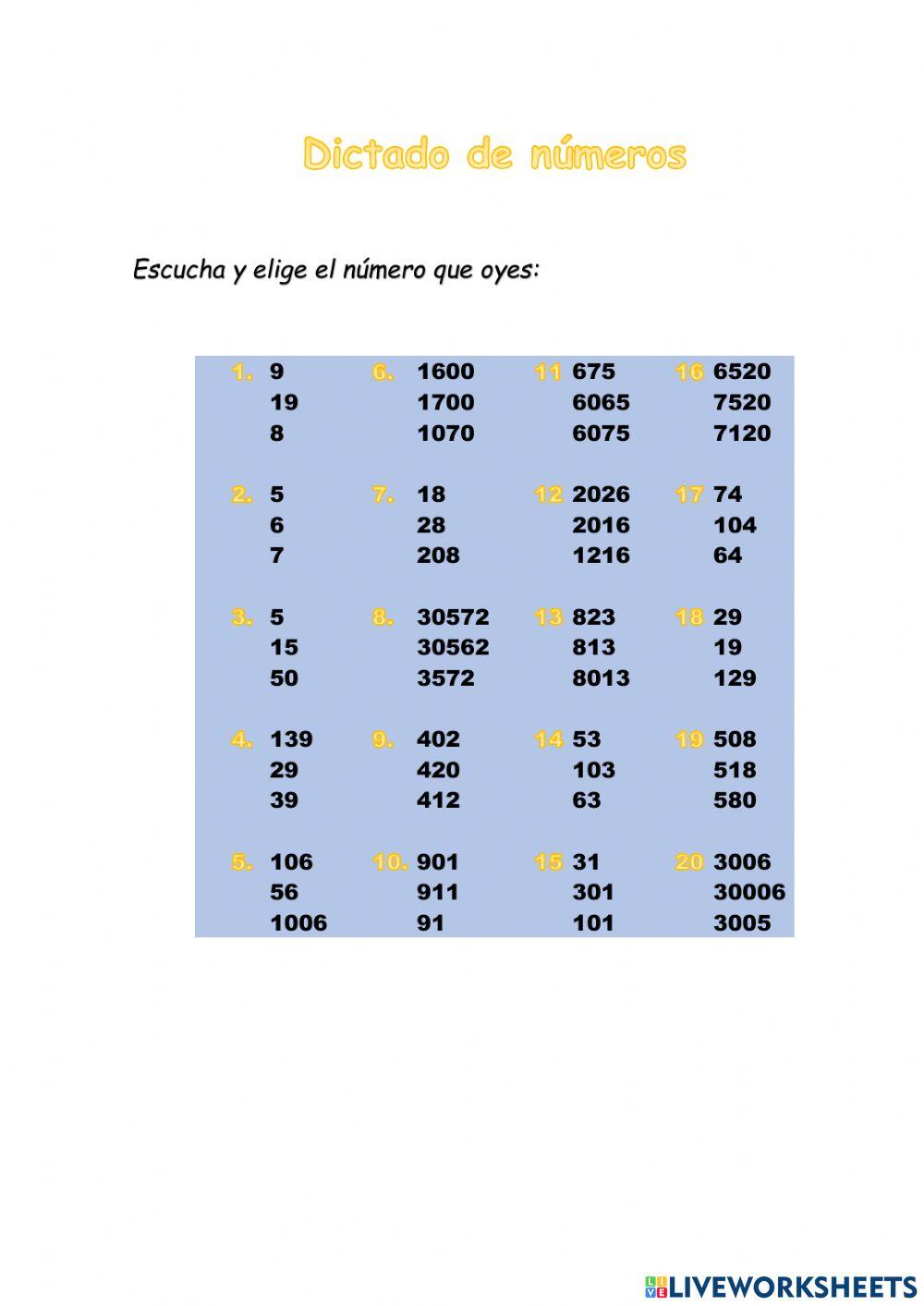 Dictado de números

Escucha y elige el número que oyes:

1. 9
19
8

2. 5
6
7

3. 5
15
50

4. 139
29
39

5. 106
56
1006

6. 1600
1700
1070

7. 18
28
208

8. 30572
30562
3572

9. 402
420
412

10. 901
911
91

11 675
6065
6075

12 2026
2016
1216

13 823
813
8013

14 53
103
63

15 31
301
101

16 6520
7520
7120

17 74
104
64

18 29
19
129

19 508
518
580

20 3006
30006
3005

LIVEWORKSHEETS